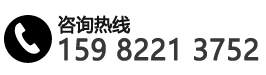 咨询热线
159 8221 3752